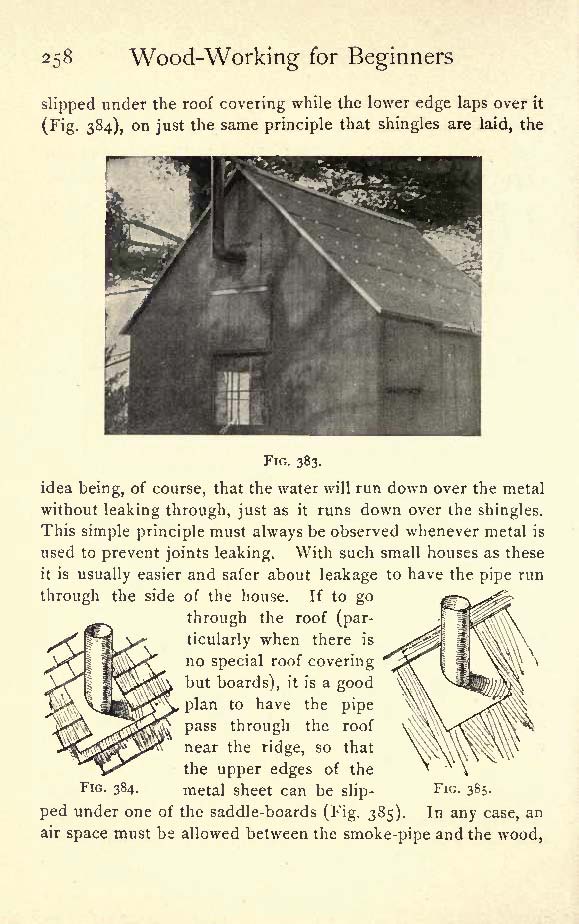 258 Wood-Working for Beginners

slipped under the roof covering while the lower edge laps over it (Fig. 384), on just the same principle that shingles are laid, the

Fig. 383.

idea being, of course, that the water will run down over the metal without leaking through, just as it runs down over the shingles. This simple principle must always be observed whenever metal is used to prevent joints leaking. With such small houses as these it is usually easier and safer about leakage to have the pipe run through the side of the house. If to go through the roof (particularly when there is no special roof covering but boards), it is a good plan to have the pipe pass through the roof near the ridge, so that the upper edges of the metal sheet can be slipped under one of the saddle-boards (Fig. 385). In any case, an air space must be allowed between the smoke-pipe and the wood,

Fig. 384.

Fig. 385.